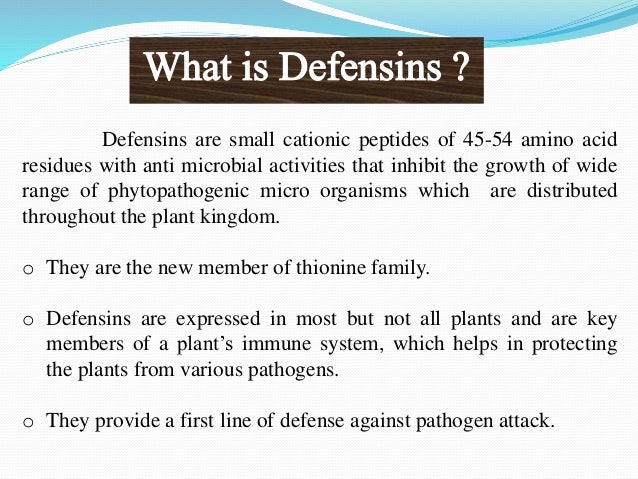 What is Defensins ?

Defensins are small cationic peptides of 45-54 amino acid residues with anti microbial activities that inhibit the growth of wide range of phytopathogenic micro organisms which are distributed throughout the plant kingdom.

o They are the new member of thionine family.

o Defensins are expressed in most but not all plants and are key members of a plant's immune system, which helps in protecting the plants from various pathogens.

o They provide a first line of defense against pathogen attack.